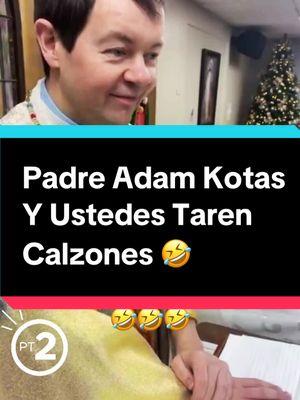 Padre Adam Kotas Y Ustedes Taren Calzones 🤣

🤣🤣🤣

PT 2